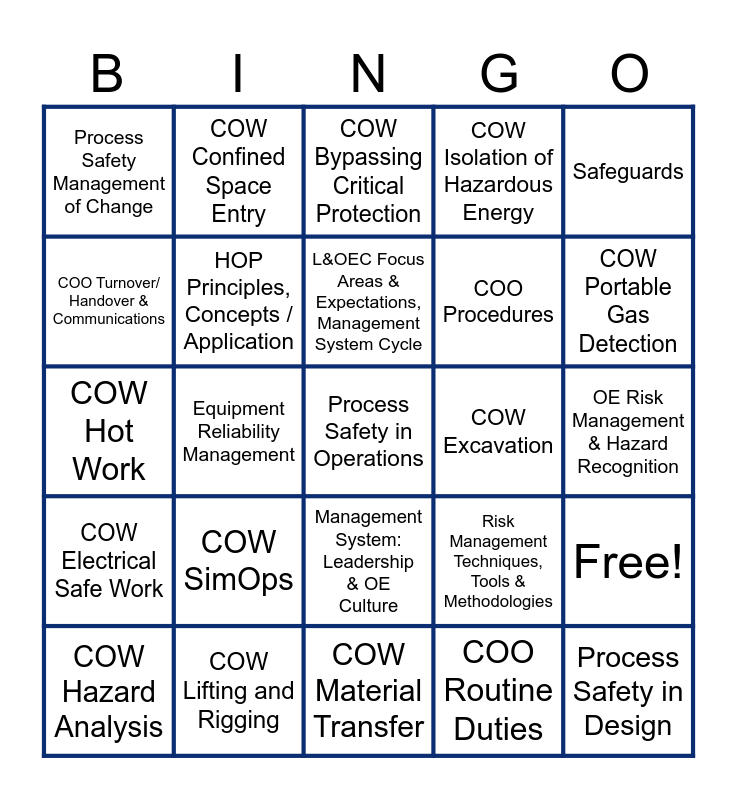 | B | I | N | G | O |
|---|---|---|---|---|
| Process Safety Management of Change | COW Confined Space Entry | COW Bypassing Critical Protection | COW Isolation of Hazardous Energy | Safeguards |
| COO Turnover/ Handover & Communications | HOP Principles, Concepts / Application | L&OEC Focus Areas & Expectations, Management System Cycle | COO Procedures | COW Portable Gas Detection |
| COW Hot Work | Equipment Reliability Management | Process Safety in Operations | COW Excavation | OE Risk Management & Hazard Recognition |
| COW Electrical Safe Work | COW SimOps | Management System: Leadership & OE Culture | Risk Management Techniques, Tools & Methodologies | Free! |
| COW Hazard Analysis | COW Lifting and Rigging | COW Material Transfer | COO Routine Duties | Process Safety in Design |